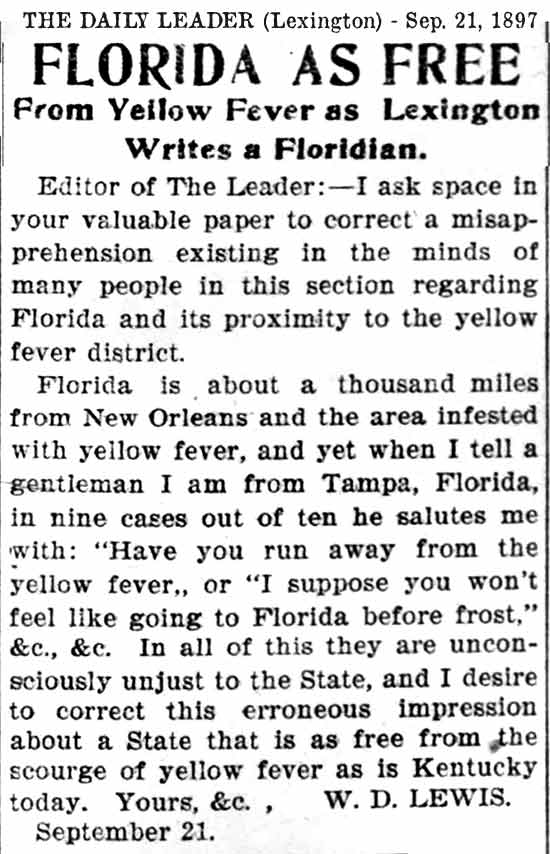 THE DAILY LEADER (Lexington) - Sep. 21, 1897

FLORIDA AS FREE

From Yellow Fever as Lexington Writes a Floridian.

Editor of The Leader:—I ask space in your valuable paper to correct a misapprehension existing in the minds of many people in this section regarding Florida and its proximity to the yellow fever district.

Florida is about a thousand miles from New Orleans and the area infested with yellow fever, and yet when I tell a gentleman I am from Tampa, Florida, in nine cases out of ten he salutes me with: "Have you run away from the yellow fever,, or "I suppose you won't feel like going to Florida before frost," &c., &c. In all of this they are unconsciously unjust to the State, and I desire to correct this erroneous impression about a State that is as free from the scourge of yellow fever as is Kentucky today. Yours, &c. , W. D. LEWIS.

September 21.